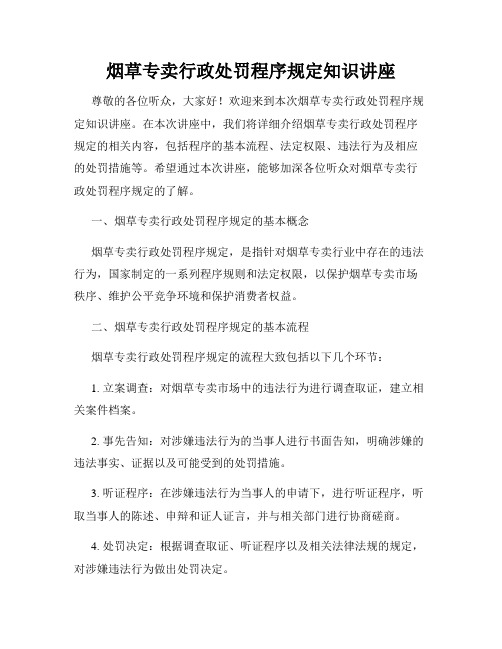 烟草专卖行政处罚程序规定知识讲座

尊敬的各位听众，大家好！欢迎来到本次烟草专卖行政处罚程序规定知识讲座。在本次讲座中，我们将详细介绍烟草专卖行政处罚程序规定的相关内容，包括程序的基本流程、法定权限、违法行为及相应的处罚措施等。希望通过本次讲座，能够加深各位听众对烟草专卖行政处罚程序规定的了解。

一、烟草专卖行政处罚程序规定的基本概念

烟草专卖行政处罚程序规定，是指针对烟草专卖行业中存在的违法行为，国家制定的一系列程序规则和法定权限，以保护烟草专卖市场秩序、维护公平竞争环境和保护消费者权益。

二、烟草专卖行政处罚程序规定的基本流程

烟草专卖行政处罚程序规定的流程大致包括以下几个环节：

1. 立案调查：对烟草专卖市场中的违法行为进行调查取证，建立相关案件档案。

2. 事先告知：对涉嫌违法行为的当事人进行书面告知，明确涉嫌的违法事实、证据以及可能受到的处罚措施。

3. 听证程序：在涉嫌违法行为当事人的申请下，进行听证程序，听取当事人的陈述、申辩和证人证言，并与相关部门进行协商磋商。

4. 处罚决定：根据调查取证、听证程序以及相关法律法规的规定，对涉嫌违法行为做出处罚决定。